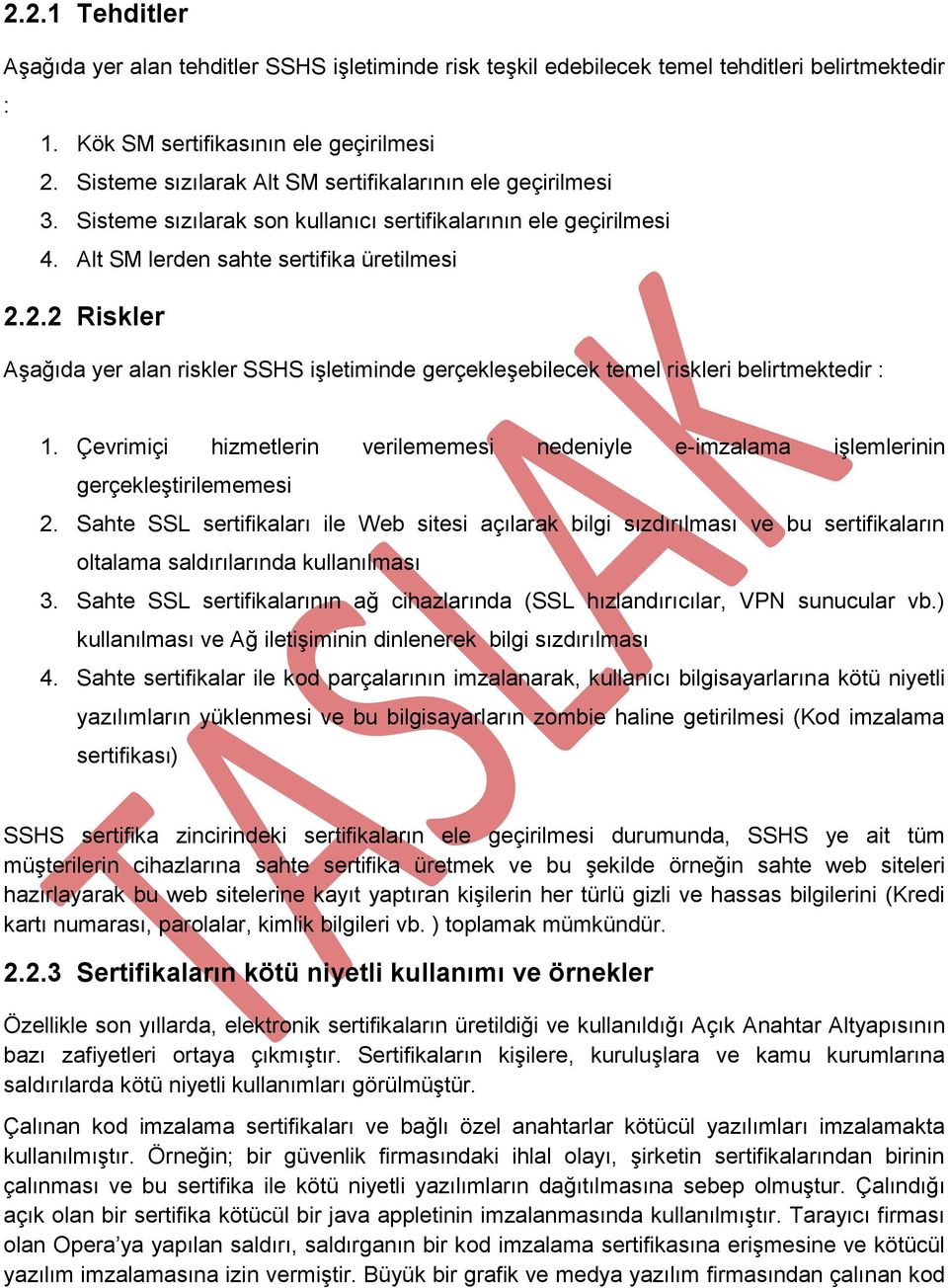 2.2.1 Tehditler

Aşağıda yer alan tehditler SSHS işletiminde risk teşkil edebilecek temel tehditleri belirtmektedir :

1. Kök SM sertifikasının ele geçirilmesi
2. Sisteme sızılarak Alt SM sertifikalarının ele geçirilmesi
3. Sisteme sızılarak son kullanıcı sertifikalarının ele geçirilmesi
4. Alt SM lerden sahte sertifika üretilmesi

2.2.2 Riskler

Aşağıda yer alan riskler SSHS işletiminde gerçekleşebilecek temel riskleri belirtmektedir :

1. Çevrimiçi hizmetlerin verilememesi nedeniyle e-imzalama işlemlerinin gerçekleştirilememesi
2. Sahte SSL sertifikaları ile Web sitesi açılarak bilgi sızdırılması ve bu sertifikaların oltalama saldırılarında kullanılması
3. Sahte SSL sertifikalarının ağ cihazlarında (SSL hızlandırıcılar, VPN sunucular vb.) kullanılması ve Ağ iletişiminin dinlenerek bilgi sızdırılması
4. Sahte sertifikalar ile kod parçalarının imzalanarak, kullanıcı bilgisayarlarına kötü niyetli yazılımların yüklenmesi ve bu bilgisayarların zombie haline getirilmesi (Kod imzalama sertifikası)

SSHS sertifika zincirindeki sertifikaların ele geçirilmesi durumunda, SSHS ye ait tüm müşterilerin cihazlarına sahte sertifika üretmek ve bu şekilde örneğin sahte web siteleri hazırlayarak bu web sitelerine kayıt yaptıran kişilerin her türlü gizli ve hassas bilgilerini (Kredi kartı numarası, parolalar, kimlik bilgileri vb. ) toplamak mümkündür.

2.2.3 Sertifikaların kötü niyetli kullanımı ve örnekler

Özellikle son yıllarda, elektronik sertifikaların üretildiği ve kullanıldığı Açık Anahtar Altyapısının bazı zafiyetleri ortaya çıkmıştır. Sertifikaların kişilere, kuruluşlara ve kamu kurumlarına saldırılarda kötü niyetli kullanımları görülmüştür.

Çalınan kod imzalama sertifikaları ve bağlı özel anahtarlar kötücül yazılımları imzalamakta kullanılmıştır. Örneğin; bir güvenlik firmasındaki ihlal olayı, şirketin sertifikalarından birinin çalınması ve bu sertifika ile kötü niyetli yazılımların dağıtılmasına sebep olmuştur. Çalındığı açık olan bir sertifika kötücül bir java appletinin imzalanmasında kullanılmıştır. Tarayıcı firması olan Opera'ya yapılan saldırı, saldırganın bir kod imzalama sertifikasına erişmesine ve kötücül yazılım imzalamasına izin vermiştir. Büyük bir grafik ve medya yazılım firmasından çalınan kod

TASLAK